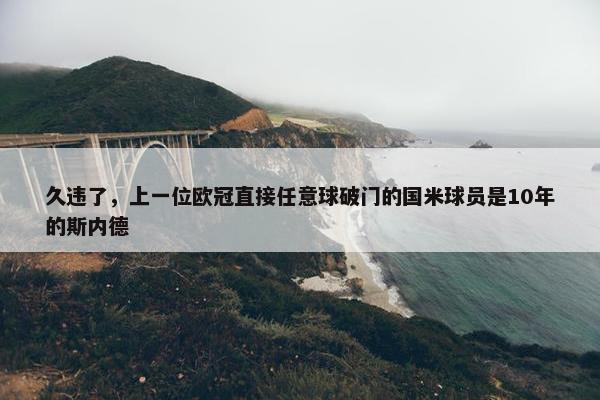 久违了，上一位欧冠直接任意球破门的国米球员是10年的斯内德